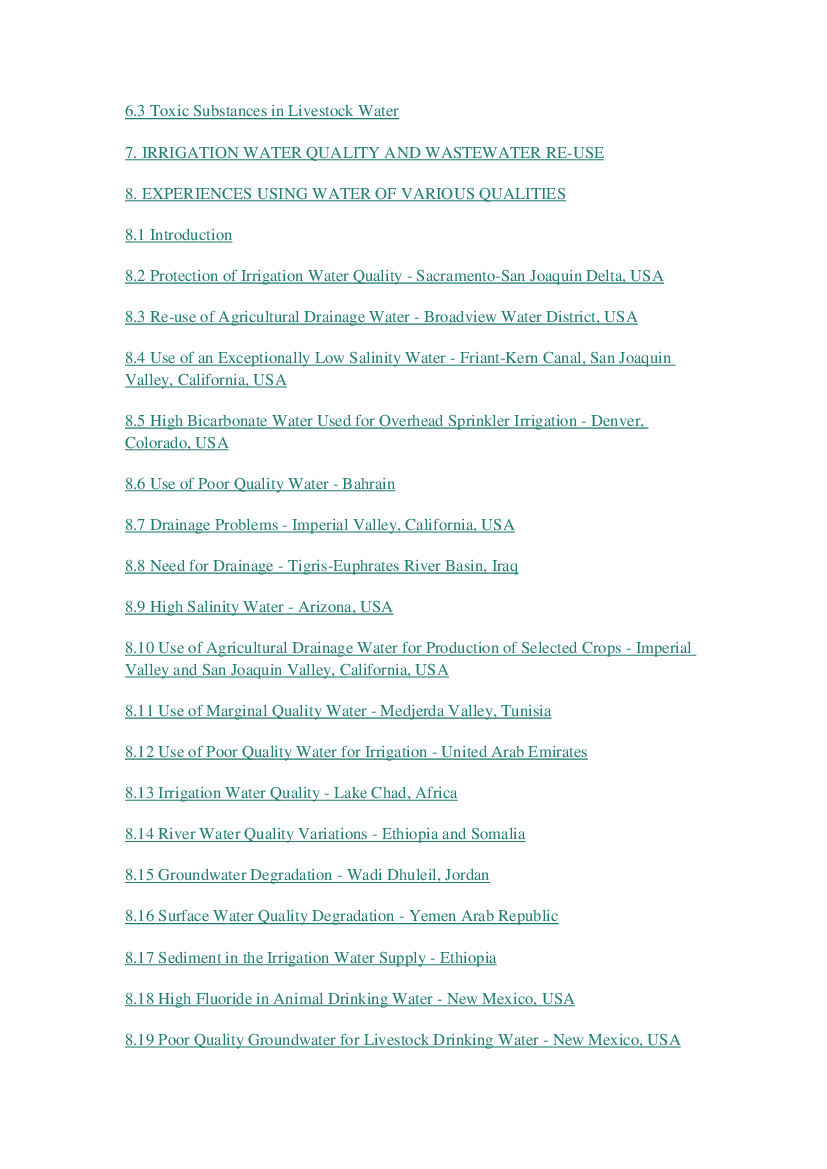 6.3 Toxic Substances in Livestock Water

7. IRRIGATION WATER QUALITY AND WASTEWATER RE-USE

8. EXPERIENCES USING WATER OF VARIOUS QUALITIES

8.1 Introduction

8.2 Protection of Irrigation Water Quality - Sacramento-San Joaquin Delta, USA

8.3 Re-use of Agricultural Drainage Water - Broadview Water District, USA

8.4 Use of an Exceptionally Low Salinity Water - Friant-Kern Canal, San Joaquin Valley, California, USA

8.5 High Bicarbonate Water Used for Overhead Sprinkler Irrigation - Denver, Colorado, USA

8.6 Use of Poor Quality Water - Bahrain

8.7 Drainage Problems - Imperial Valley, California, USA

8.8 Need for Drainage - Tigris-Euphrates River Basin, Iraq

8.9 High Salinity Water - Arizona, USA

8.10 Use of Agricultural Drainage Water for Production of Selected Crops - Imperial Valley and San Joaquin Valley, California, USA

8.11 Use of Marginal Quality Water - Medjerda Valley, Tunisia

8.12 Use of Poor Quality Water for Irrigation - United Arab Emirates

8.13 Irrigation Water Quality - Lake Chad, Africa

8.14 River Water Quality Variations - Ethiopia and Somalia

8.15 Groundwater Degradation - Wadi Dhuleil, Jordan

8.16 Surface Water Quality Degradation - Yemen Arab Republic

8.17 Sediment in the Irrigation Water Supply - Ethiopia

8.18 High Fluoride in Animal Drinking Water - New Mexico, USA

8.19 Poor Quality Groundwater for Livestock Drinking Water - New Mexico, USA